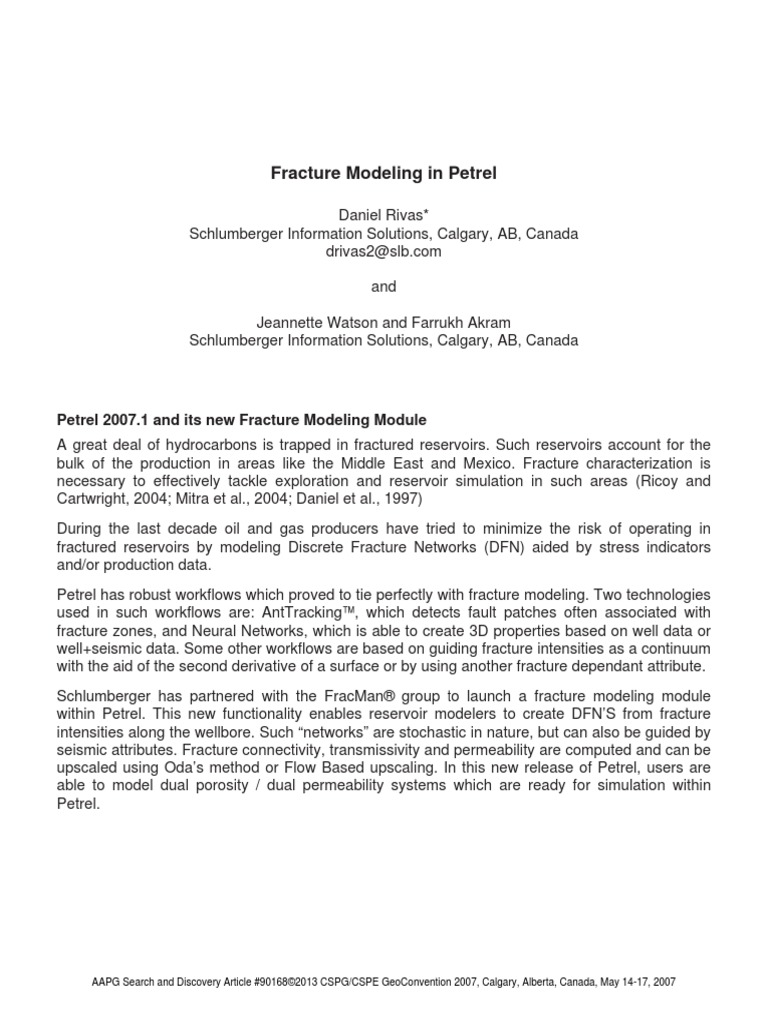 Fracture Modeling in Petrel

Daniel Rivas*
Schlumberger Information Solutions, Calgary, AB, Canada
drivas2@slb.com

and

Jeannette Watson and Farrukh Akram
Schlumberger Information Solutions, Calgary, AB, Canada

Petrel 2007.1 and its new Fracture Modeling Module

A great deal of hydrocarbons is trapped in fractured reservoirs. Such reservoirs account for the bulk of the production in areas like the Middle East and Mexico. Fracture characterization is necessary to effectively tackle exploration and reservoir simulation in such areas (Ricoy and Cartwright, 2004; Mitra et al., 2004; Daniel et al., 1997)

During the last decade oil and gas producers have tried to minimize the risk of operating in fractured reservoirs by modeling Discrete Fracture Networks (DFN) aided by stress indicators and/or production data.

Petrel has robust workflows which proved to tie perfectly with fracture modeling. Two technologies used in such workflows are: AntTracking™, which detects fault patches often associated with fracture zones, and Neural Networks, which is able to create 3D properties based on well data or well+seismic data. Some other workflows are based on guiding fracture intensities as a continuum with the aid of the second derivative of a surface or by using another fracture dependant attribute.

Schlumberger has partnered with the FracMan® group to launch a fracture modeling module within Petrel. This new functionality enables reservoir modelers to create DFN'S from fracture intensities along the wellbore. Such "networks" are stochastic in nature, but can also be guided by seismic attributes. Fracture connectivity, transmissivity and permeability are computed and can be upscaled using Oda's method or Flow Based upscaling. In this new release of Petrel, users are able to model dual porosity / dual permeability systems which are ready for simulation within Petrel.

AAPG Search and Discovery Article #90168©2013 CSPG/CSPE GeoConvention 2007, Calgary, Alberta, Canada, May 14-17, 2007